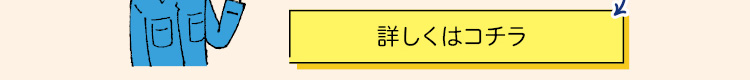 詳しくはコチラ